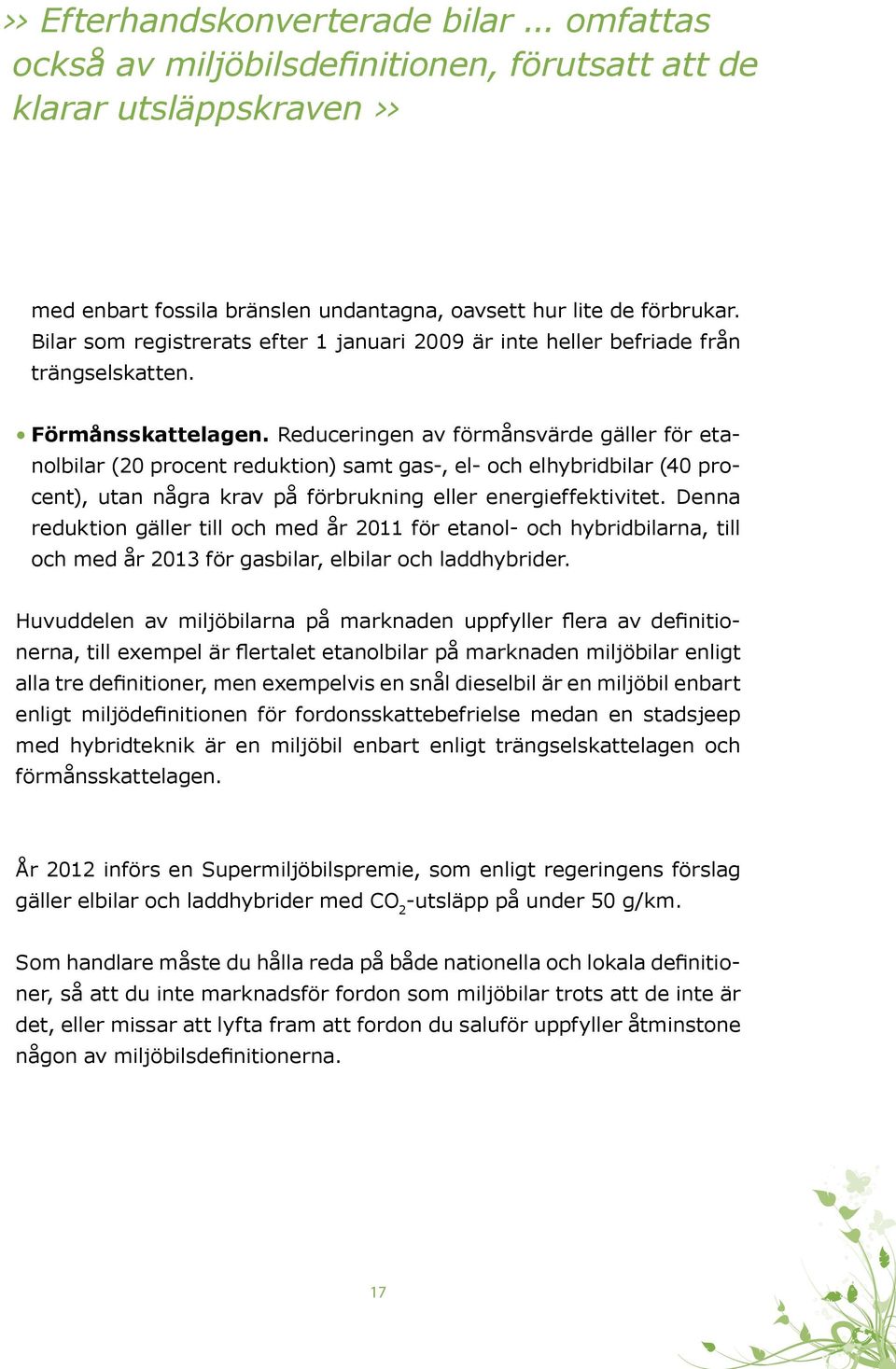 » Efterhandskonverterade bilar ... omfattas också av miljöbilsdefinitionen, förutsatt att de klarar utsläppskraven »

med enbart fossila bränslen undantagna, oavsett hur lite de förbrukar. Bilar som registrerats efter 1 januari 2009 är inte heller befriade från trängselskatten.

• Förmånsskattelagen. Reduceringen av förmånsvärde gäller för etanolbilar (20 procent reduktion) samt gas-, el- och elhybridbilar (40 procent), utan några krav på förbrukning eller energieffektivitet. Denna reduktion gäller till och med år 2011 för etanol- och hybridbilarna, till och med år 2013 för gasbilar, elbilar och laddhybrider.

Huvuddelen av miljöbilarna på marknaden uppfyller flera av definitionerna, till exempel är flertalet etanolbilar på marknaden miljöbilar enligt alla tre definitioner, men exempelvis en snål dieselbil är en miljöbil enbart enligt miljödefinitionen för fordonsskattebefrielse medan en stadsjeep med hybridteknik är en miljöbil enbart enligt trängselskattelagen och förmånsskattelagen.

År 2012 införs en Supermiljöbilspremie, som enligt regeringens förslag gäller elbilar och laddhybrider med $CO_2$-utsläpp på under 50 g/km.

Som handlare måste du hålla reda på både nationella och lokala definitioner, så att du inte marknadsför fordon som miljöbilar trots att de inte är det, eller missar att lyfta fram att fordon du saluför uppfyller åtminstone någon av miljöbilsdefinitionerna.

17